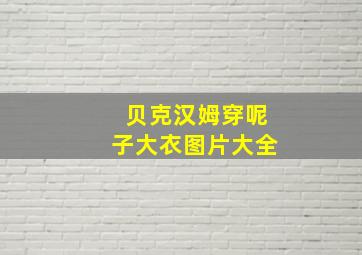 贝克汉姆穿呢子大衣图片大全